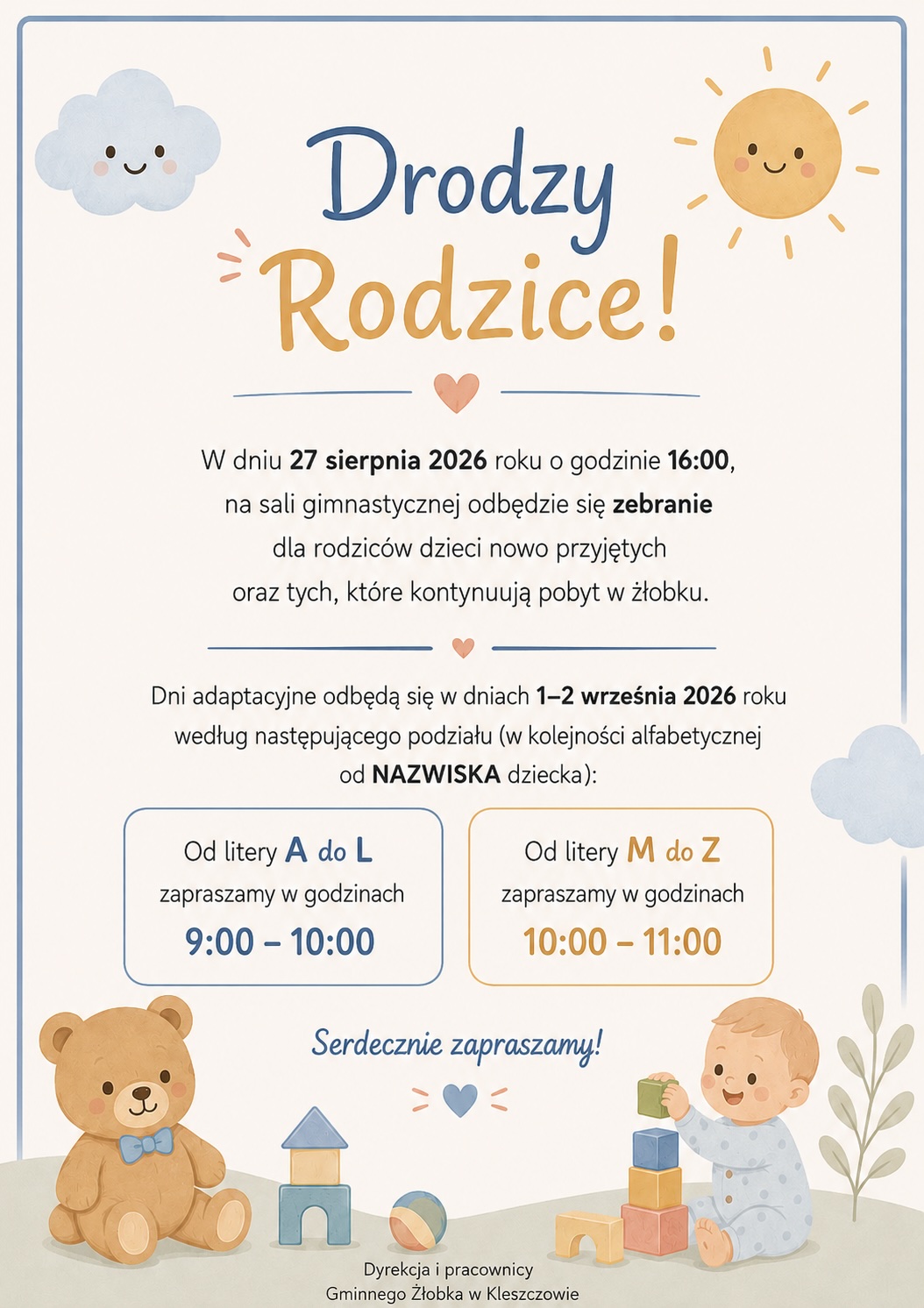 Drodzy
Rodzice!

W dniu 27 sierpnia 2026 roku o godzinie 16:00, na sali gimnastycznej odbędzie się zebranie dla rodziców dzieci nowo przyjętych oraz tych, które kontynuują pobyt w żłobku.

Dni adaptacyjne odbędą się w dniach 1–2 września 2026 roku według następującego podziału (w kolejności alfabetycznej od NAZWISKA dziecka):

Od litery A do L
zapraszamy w godzinach
9:00 – 10:00

Od litery M do Z
zapraszamy w godzinach
10:00 – 11:00

Serdecznie zapraszamy!

Dyrekcja i pracownicy
Gminnego Żłobka w Kleszczowie